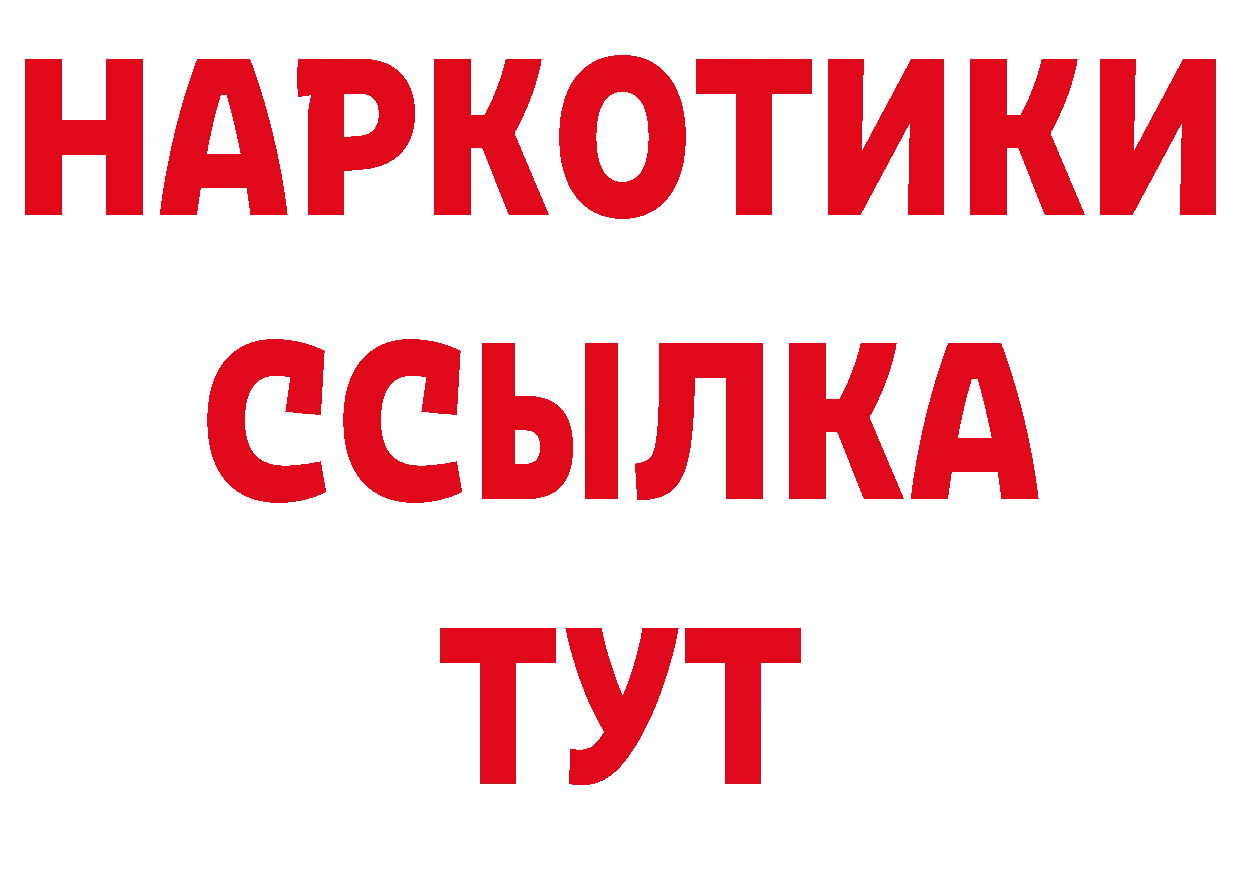 НАРКОТИКИ ССЫЛКА ТУТ